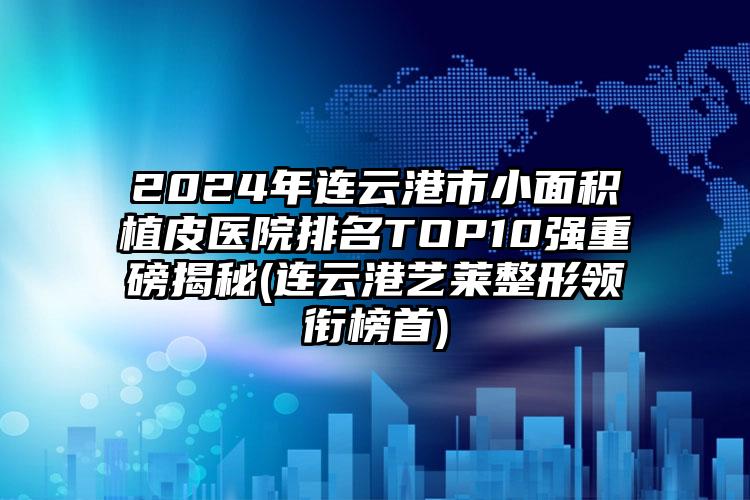 2024年连云港市小面积植皮医院排名TOP10强重磅揭秘(连云港艺莱整形领衔榜首)